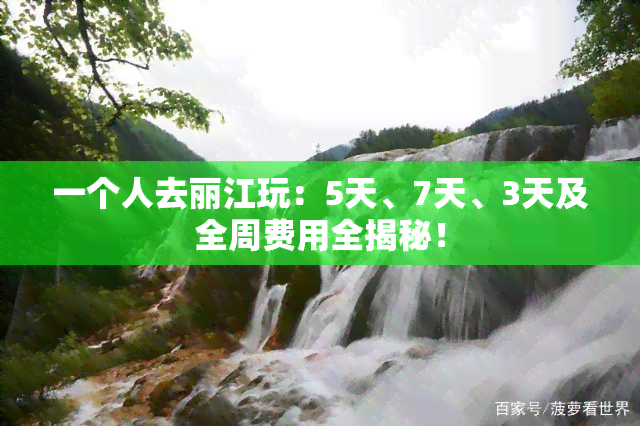 一个人去丽江玩：5天、7天、3天及全周费用全揭秘！

百家号/菠萝看世界